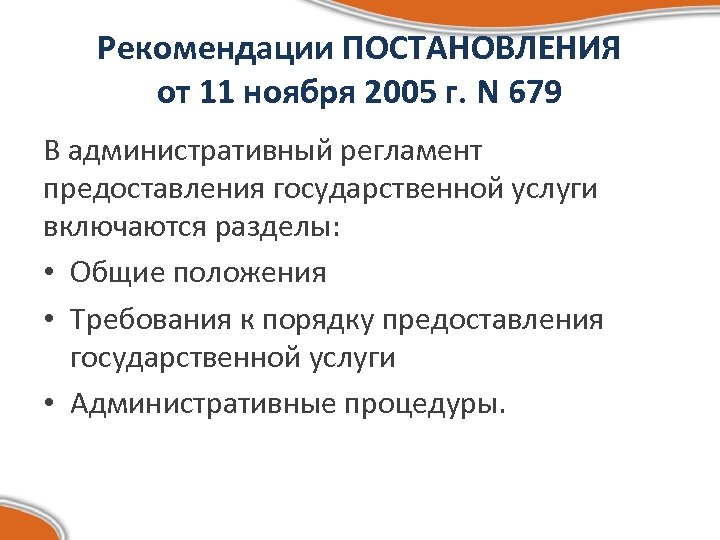 Рекомендации ПОСТАНОВЛЕНИЯ
от 11 ноября 2005 г. N 679

В административный регламент предоставления государственной услуги включаются разделы:

• Общие положения
• Требования к порядку предоставления государственной услуги
• Административные процедуры.